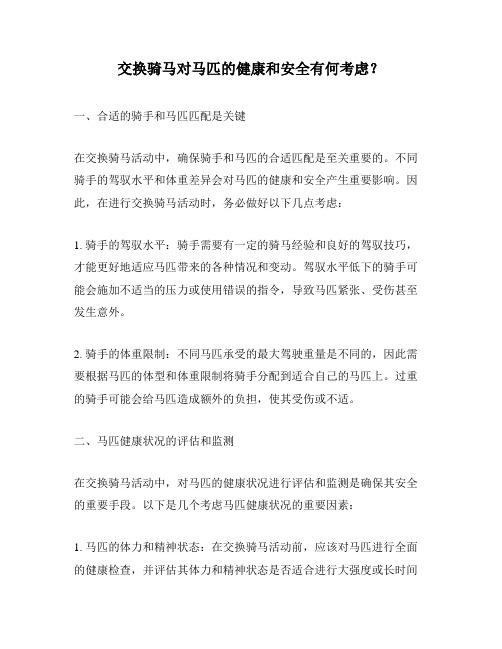 交换骑马对马匹的健康和安全有何考虑？

一、合适的骑手和马匹匹配是关键

在交换骑马活动中，确保骑手和马匹的合适匹配是至关重要的。不同骑手的驾驭水平和体重差异会对马匹的健康和安全产生重要影响。因此，在进行交换骑马活动时，务必做好以下几点考虑：

1. 骑手的驾驭水平：骑手需要有一定的骑马经验和良好的驾驭技巧，才能更好地适应马匹带来的各种情况和变动。驾驭水平低下的骑手可能会施加不适当的压力或使用错误的指令，导致马匹紧张、受伤甚至发生意外。

2. 骑手的体重限制：不同马匹承受的最大驾驶重量是不同的，因此需要根据马匹的体型和体重限制将骑手分配到适合自己的马匹上。过重的骑手可能会给马匹造成额外的负担，使其受伤或不适。

二、马匹健康状况的评估和监测

在交换骑马活动中，对马匹的健康状况进行评估和监测是确保其安全的重要手段。以下是几个考虑马匹健康状况的重要因素：

1. 马匹的体力和精神状态：在交换骑马活动前，应该对马匹进行全面的健康检查，并评估其体力和精神状态是否适合进行大强度或长时间